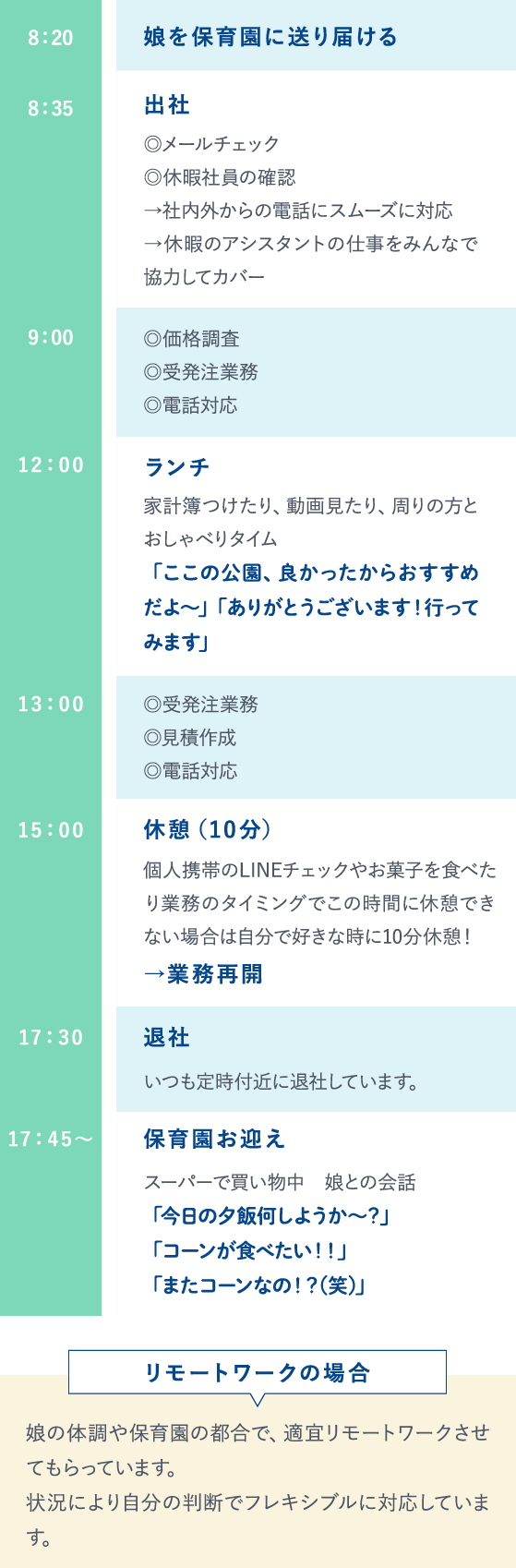 8:20

娘を保育園に送り届ける

8:35

出社

◎メールチェック
◎休暇社員の確認
→社内外からの電話にスムーズに対応
→休暇のアシスタントの仕事をみんなで協力してカバー

9:00

◎価格調査
◎受発注業務
◎電話対応

12:00

ランチ

家計簿つけたり、動画見たり、周りの方とおしゃべりタイム
「ここの公園、良かったからおすすめだよ〜」「ありがとうございます！行ってみます」

13:00

◎受発注業務
◎見積作成
◎電話対応

15:00

休憩（10分）

個人携帯のLINEチェックやお菓子を食べたり業務のタイミングでこの時間に休憩できない場合は自分で好きな時に10分休憩！
→業務再開

17:30

退社

いつも定時付近に退社しています。

17:45〜

保育園お迎え

スーパーで買い物中　娘との会話
「今日の夕飯何しようか〜?」
「コーンが食べたい！！」
「またコーンなの！?(笑)」

リモートワークの場合

娘の体調や保育園の都合で、適宜リモートワークさせてもらっています。
状況により自分の判断でフレキシブルに対応しています。